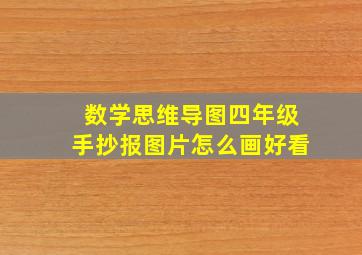 数学思维导图四年级
手抄报图片怎么画好看